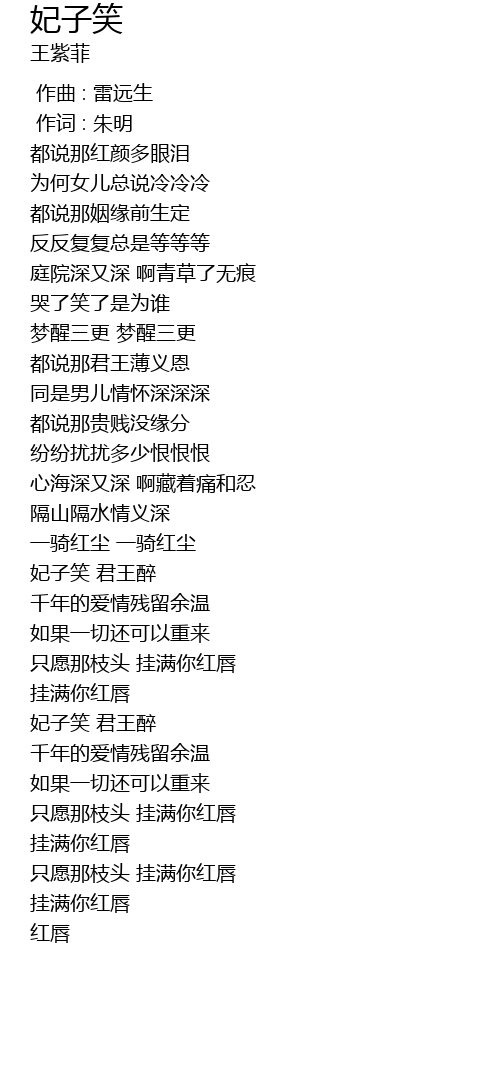 妃子笑
王紫菲

作曲 : 雷远生
作词 : 朱明
都说那红颜多眼泪
为何女儿总说冷冷冷
都说那姻缘前生定
反反复复总是等等等
庭院深又深 啊青草了无痕
哭了笑了是为谁
梦醒三更 梦醒三更
都说那君王薄义恩
同是男儿情怀深深深
都说那贵贱没缘分
纷纷扰扰多少恨恨恨
心海深又深 啊藏着痛和忍
隔山隔水情义深
一骑红尘 一骑红尘
妃子笑 君王醉
千年的爱情残留余温
如果一切还可以重来
只愿那枝头 挂满你红唇
挂满你红唇
妃子笑 君王醉
千年的爱情残留余温
如果一切还可以重来
只愿那枝头 挂满你红唇
挂满你红唇
只愿那枝头 挂满你红唇
挂满你红唇
红唇